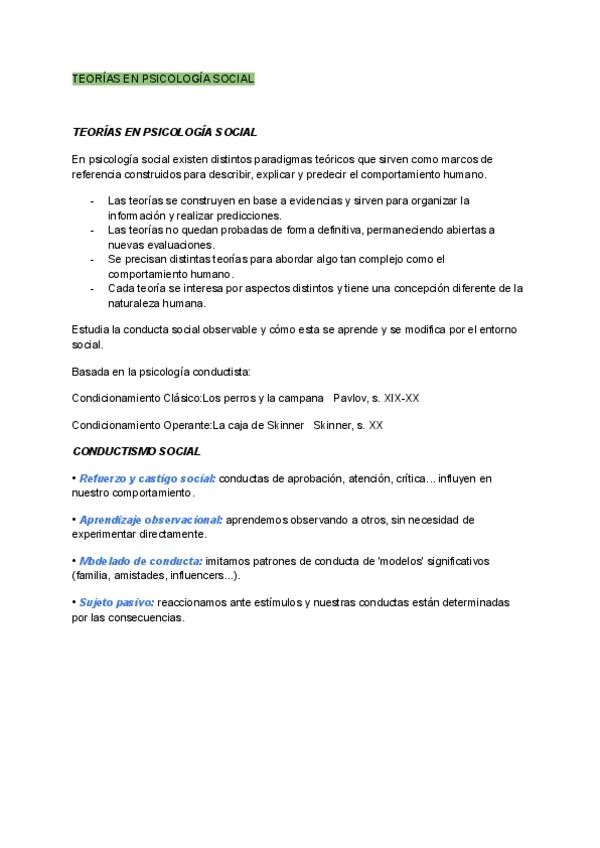 TEORÍAS EN PSICOLOGÍA SOCIAL

TEORÍAS EN PSICOLOGÍA SOCIAL

En psicología social existen distintos paradigmas teóricos que sirven como marcos de referencia construidos para describir, explicar y predecir el comportamiento humano.

- Las teorías se construyen en base a evidencias y sirven para organizar la información y realizar predicciones.
- Las teorías no quedan probadas de forma definitiva, permaneciendo abiertas a nuevas evaluaciones.
- Se precisan distintas teorías para abordar algo tan complejo como el comportamiento humano.
- Cada teoría se interesa por aspectos distintos y tiene una concepción diferente de la naturaleza humana.

Estudia la conducta social observable y cómo esta se aprende y se modifica por el entorno social.

Basada en la psicología conductista:

Condicionamiento Clásico:Los perros y la campana Pavlov, s. XIX-XX

Condicionamiento Operante:La caja de Skinner Skinner, s. XX

CONDUCTISMO SOCIAL

• Refuerzo y castigo social: conductas de aprobación, atención, crítica... influyen en nuestro comportamiento.

• Aprendizaje observacional: aprendemos observando a otros, sin necesidad de experimentar directamente.

• Modelado de conducta: imitamos patrones de conducta de 'modelos' significativos (familia, amistades, influencers...).

• Sujeto pasivo: reaccionamos ante estímulos y nuestras conductas están determinadas por las consecuencias.